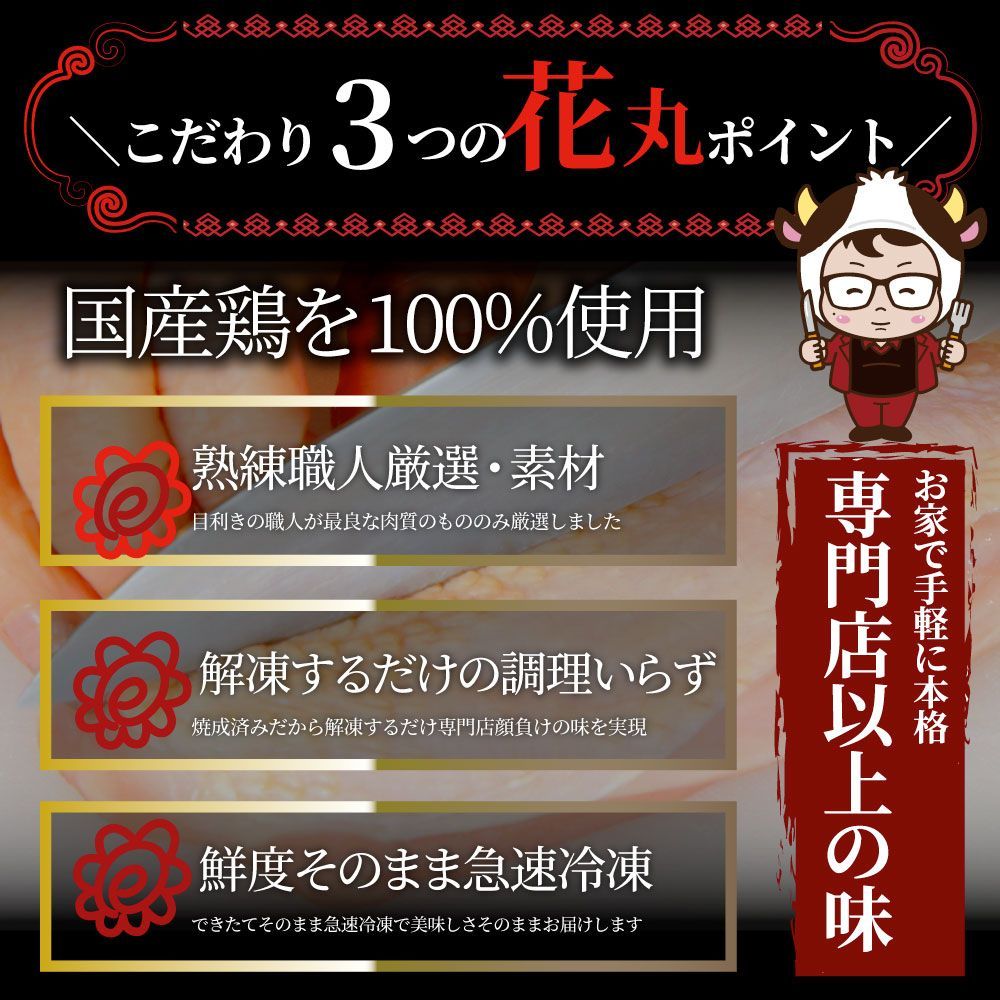 ＼こだわり3つの花丸ポイント／

国産鶏を100%使用

熟練職人厳選・素材
目利きの職人が最良な肉質のもののみ厳選しました

解凍するだけの調理いらず
焼成済みだから解凍するだけ専門店顔負けの味を実現

鮮度そのまま急速冷凍
できたてそのまま急速冷凍で美味しさそのままお届けします

お家で手軽に本格
専門店以上の味